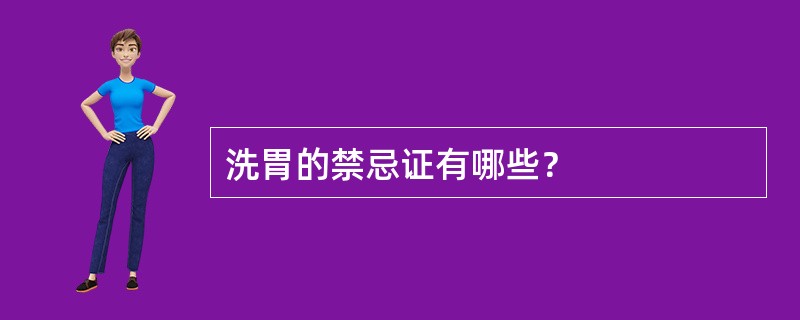 洗胃的禁忌证有哪些?